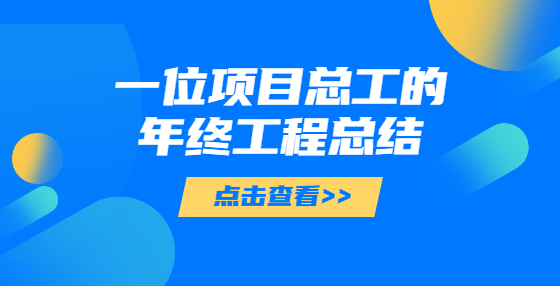 一位项目总工的
年终工程总结

点击查看>>